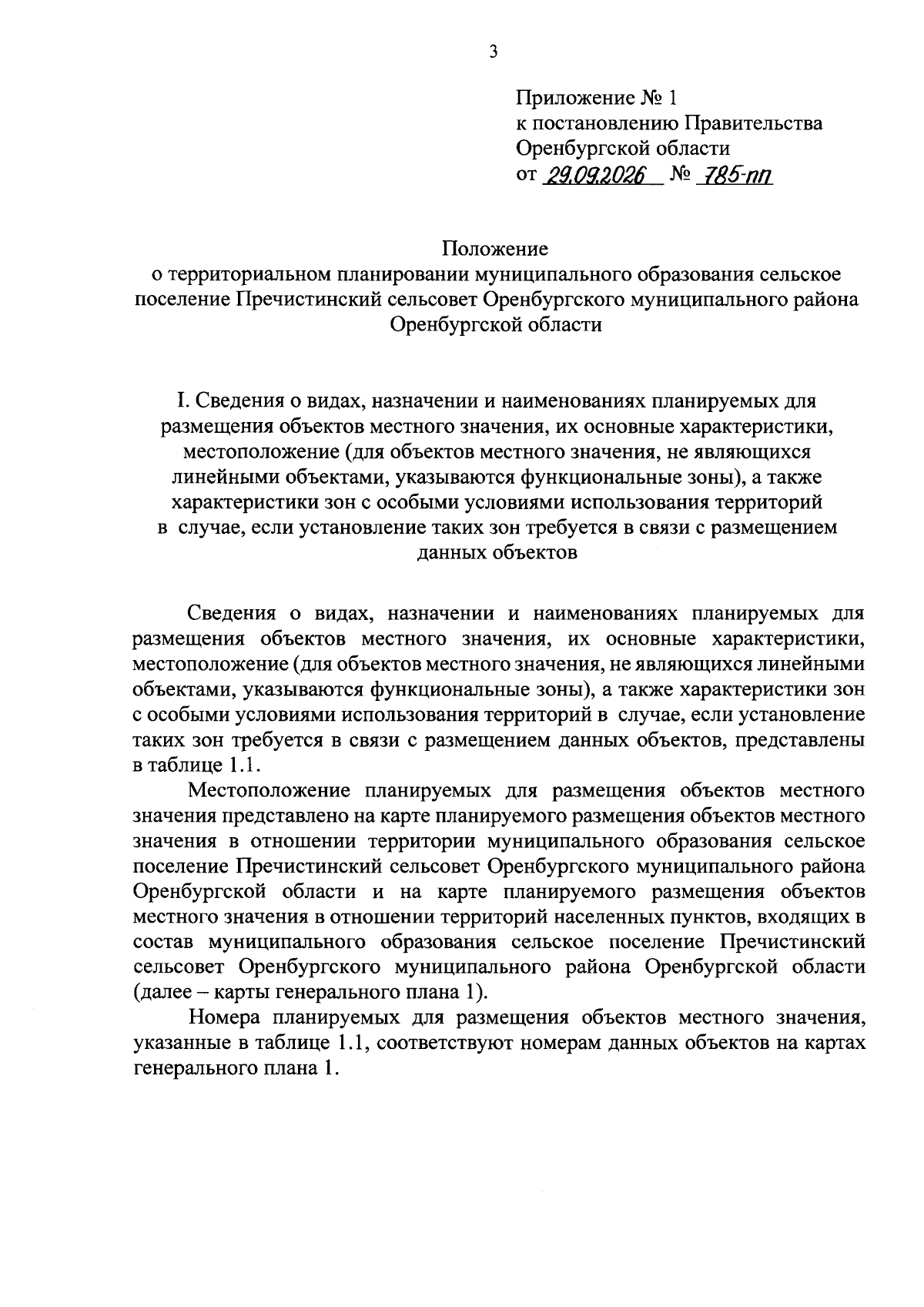 3

Приложение № 1
к постановлению Правительства
Оренбургской области
от 29.09.2026 № 785-пп

Положение
о территориальном планировании муниципального образования сельское поселение Пречистинский сельсовет Оренбургского муниципального района Оренбургской области

I. Сведения о видах, назначении и наименованиях планируемых для размещения объектов местного значения, их основные характеристики, местоположение (для объектов местного значения, не являющихся линейными объектами, указываются функциональные зоны), а также характеристики зон с особыми условиями использования территорий в случае, если установление таких зон требуется в связи с размещением данных объектов

Сведения о видах, назначении и наименованиях планируемых для размещения объектов местного значения, их основные характеристики, местоположение (для объектов местного значения, не являющихся линейными объектами, указываются функциональные зоны), а также характеристики зон с особыми условиями использования территорий в случае, если установление таких зон требуется в связи с размещением данных объектов, представлены в таблице 1.1.

Местоположение планируемых для размещения объектов местного значения представлено на карте планируемого размещения объектов местного значения в отношении территории муниципального образования сельское поселение Пречистинский сельсовет Оренбургского муниципального района Оренбургской области и на карте планируемого размещения объектов местного значения в отношении территорий населенных пунктов, входящих в состав муниципального образования сельское поселение Пречистинский сельсовет Оренбургского муниципального района Оренбургской области (далее – карты генерального плана 1).

Номера планируемых для размещения объектов местного значения, указанные в таблице 1.1, соответствуют номерам данных объектов на картах генерального плана 1.